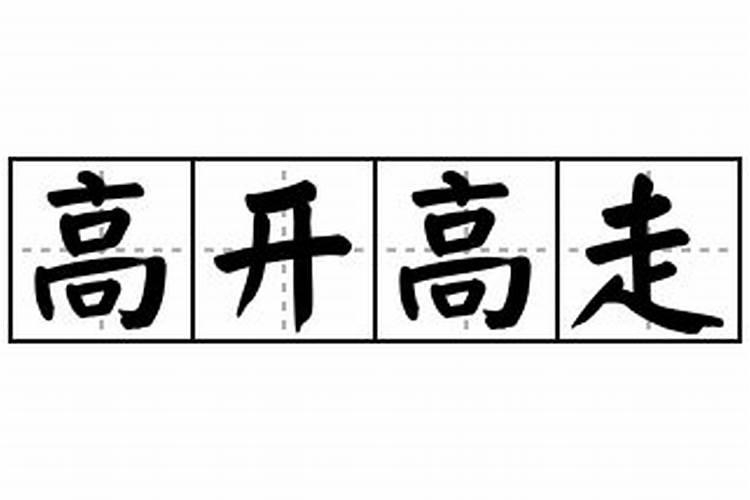 高开高走